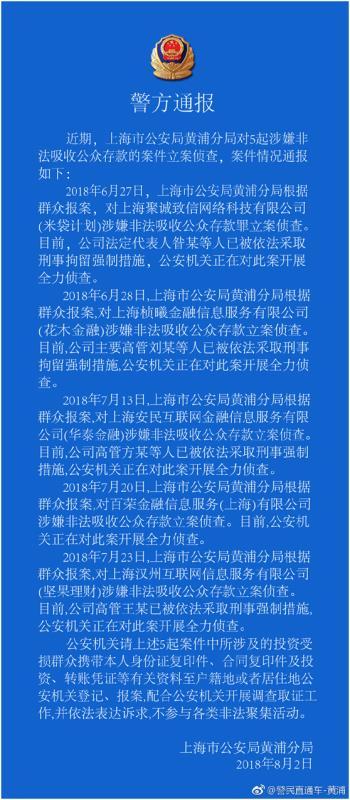 警方通报

近期，上海市公安局黄浦分局对5起涉嫌非法吸收公众存款的案件立案侦查，案件情况通报如下：

2018年6月27日，上海市公安局黄浦分局根据群众报案，对上海聚诚致信网络科技有限公司(米袋计划)涉嫌非法吸收公众存款罪立案侦查。目前，公司法定代表人昝某等人已被依法采取刑事拘留强制措施，公安机关正在对此案开展全力侦查。

2018年6月28日，上海市公安局黄浦分局根据群众报案，对上海桢曦金融信息服务有限公司(花木金融)涉嫌非法吸收公众存款立案侦查。目前，公司主要高管刘某等人已被依法采取刑事拘留强制措施，公安机关正在对此案开展全力侦查。

2018年7月13日，上海市公安局黄浦分局根据群众报案，对上海安民互联网金融信息服务有限公司(华泰金融)涉嫌非法吸收公众存款立案侦查。目前，公司高管方某等人已被依法采取刑事强制措施，公安机关正在对此案开展全力侦查。

2018年7月20日，上海市公安局黄浦分局根据群众报案，对百荣金融信息服务(上海)有限公司涉嫌非法吸收公众存款立案侦查。目前，公安机关正在对此案开展全力侦查。

2018年7月23日，上海市公安局黄浦分局根据群众报案，对上海汉州互联网信息服务有限公司(坚果理财)涉嫌非法吸收公众存款立案侦查。目前，公司高管王某已被依法采取刑事强制措施，公安机关正在对此案开展全力侦查。

公安机关请上述5起案件中所涉及的投资受损群众携带本人身份证复印件、合同复印件及投资、转账凭证等有关资料至户籍地或者居住地公安机关登记、报案，配合公安机关开展调查取证工作，并依法表达诉求，不参与各类非法聚集活动。

上海市公安局黄浦分局
2018年8月2日

@警民直通车-黄浦